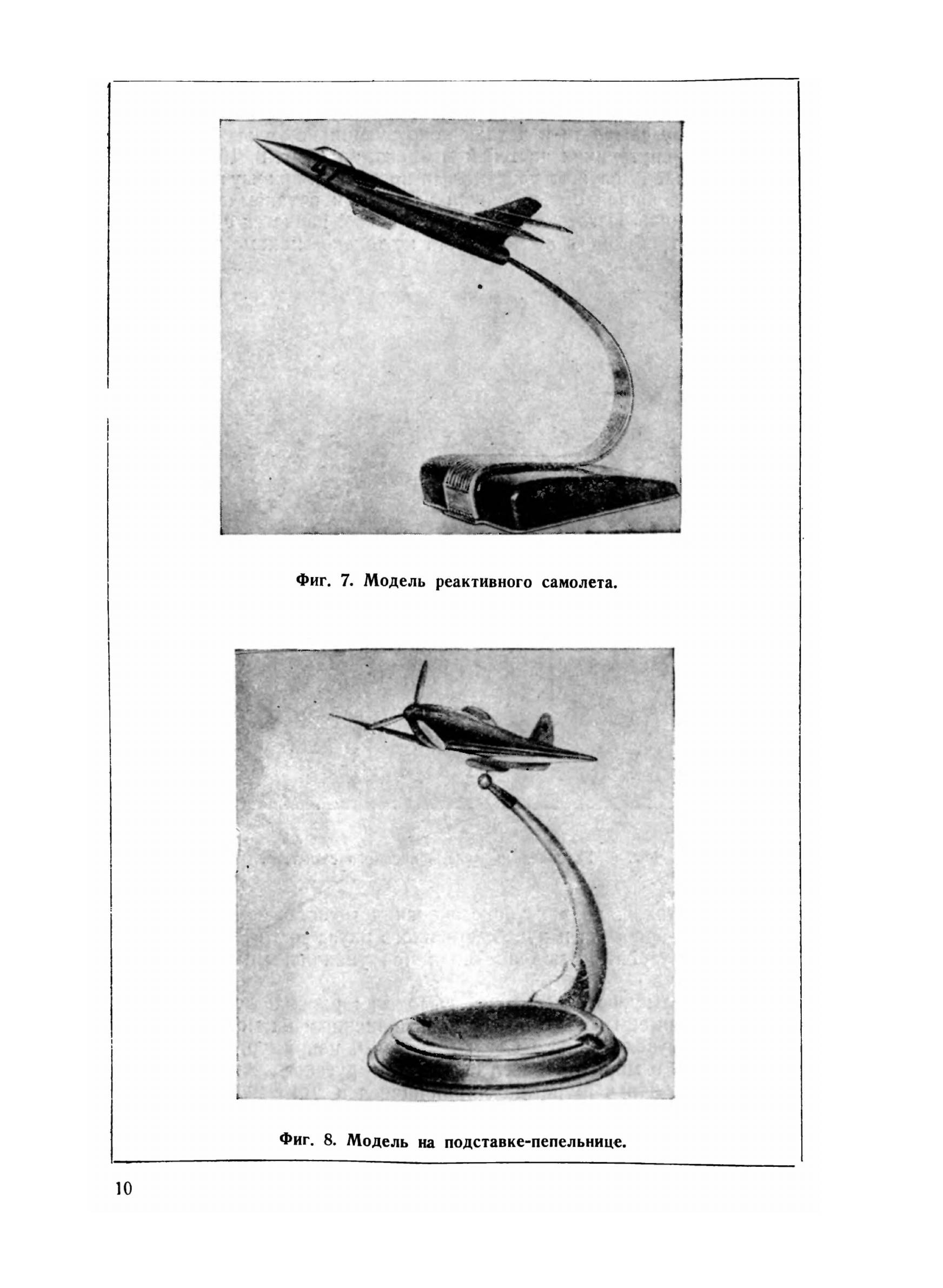 Фиг. 7. Модель реактивного самолета.

Фиг. 8. Модель на подставке-пепельнице.

10